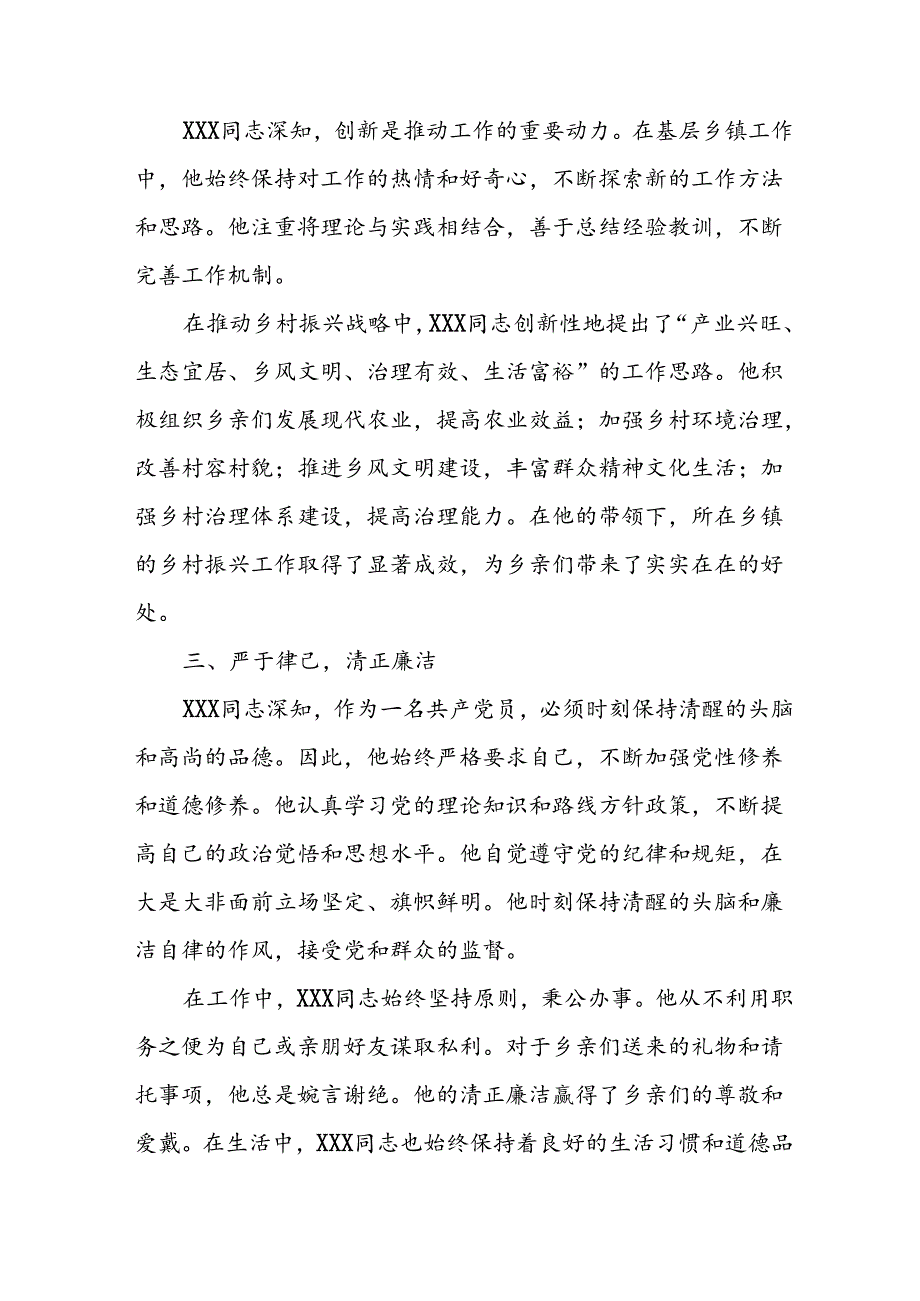 XXX同志深知，创新是推动工作的重要动力。在基层乡镇工作中，他始终保持对工作的热情和好奇心，不断探索新的工作方法和思路。他注重将理论与实践相结合，善于总结经验教训，不断完善工作机制。

在推动乡村振兴战略中，XXX同志创新性地提出了“产业兴旺、生态宜居、乡风文明、治理有效、生活富裕”的工作思路。他积极组织乡亲们发展现代农业，提高农业效益；加强乡村环境治理，改善村容村貌；推进乡风文明建设，丰富群众精神文化生活；加强乡村治理体系建设，提高治理能力。在他的带领下，所在乡镇的乡村振兴工作取得了显著成效，为乡亲们带来了实实在在的好处。

三、严于律己，清正廉洁

XXX同志深知，作为一名共产党员，必须时刻保持清醒的头脑和高尚的品德。因此，他始终严格要求自己，不断加强党性修养和道德修养。他认真学习党的理论知识和路线方针政策，不断提高自己的政治觉悟和思想水平。他自觉遵守党的纪律和规矩，在大是大非面前立场坚定、旗帜鲜明。他时刻保持清醒的头脑和廉洁自律的作风，接受党和群众的监督。

在工作中，XXX同志始终坚持原则，秉公办事。他从不利用职务之便为自己或亲朋好友谋取私利。对于乡亲们送来的礼物和请托事项，他总是婉言谢绝。他的清正廉洁赢得了乡亲们的尊敬和爱戴。在生活中，XXX同志也始终保持着良好的生活习惯和道德品